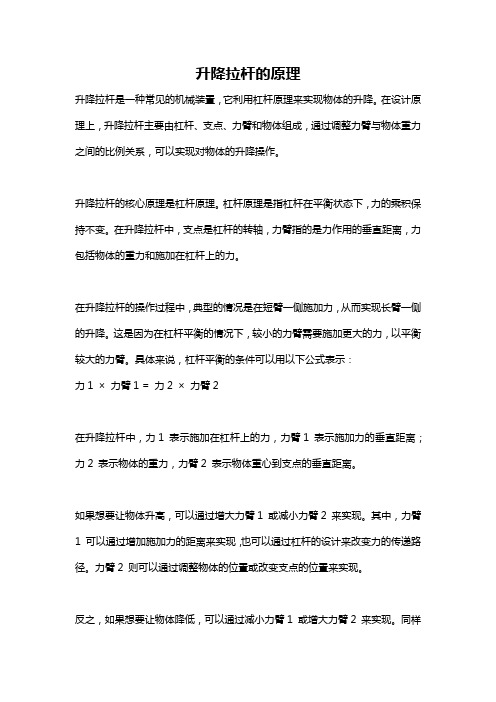 升降拉杆的原理

升降拉杆是一种常见的机械装置，它利用杠杆原理来实现物体的升降。在设计原理上，升降拉杆主要由杠杆、支点、力臂和物体组成，通过调整力臂与物体重力之间的比例关系，可以实现对物体的升降操作。

升降拉杆的核心原理是杠杆原理。杠杆原理是指杠杆在平衡状态下，力的乘积保持不变。在升降拉杆中，支点是杠杆的转轴，力臂指的是力作用的垂直距离，力包括物体的重力和施加在杠杆上的力。

在升降拉杆的操作过程中，典型的情况是在短臂一侧施加力，从而实现长臂一侧的升降。这是因为在杠杆平衡的情况下，较小的力臂需要施加更大的力，以平衡较大的力臂。具体来说，杠杆平衡的条件可以用以下公式表示：

力 1 × 力臂 1 = 力 2 × 力臂 2

在升降拉杆中，力 1 表示施加在杠杆上的力，力臂 1 表示施加力的垂直距离；力 2 表示物体的重力，力臂 2 表示物体重心到支点的垂直距离。

如果想要让物体升高，可以通过增大力臂 1 或减小力臂 2 来实现。其中，力臂 1 可以通过增加施加力的距离来实现，也可以通过杠杆的设计来改变力的传递路径。力臂 2 则可以通过调整物体的位置或改变支点的位置来实现。

反之，如果想要让物体降低，可以通过减小力臂 1 或增大力臂 2 来实现。同样